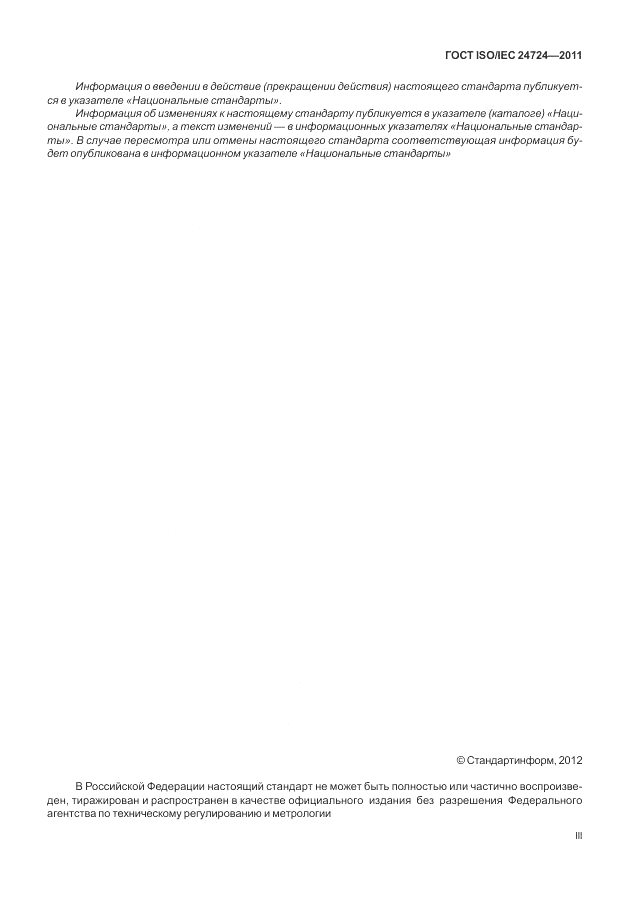 ГОСТ ISO/IEC 24724—2011

Информация о введении в действие (прекращении действия) настоящего стандарта публикуется в указателе «Национальные стандарты».

Информация об изменениях к настоящему стандарту публикуется в указателе (каталоге) «Национальные стандарты», а текст изменений — в информационных указателях «Национальные стандарты». В случае пересмотра или отмены настоящего стандарта соответствующая информация будет опубликована в информационном указателе «Национальные стандарты»

© Стандартинформ, 2012

В Российской Федерации настоящий стандарт не может быть полностью или частично воспроизведен, тиражирован и распространен в качестве официального издания без разрешения Федерального агентства по техническому регулированию и метрологии

III